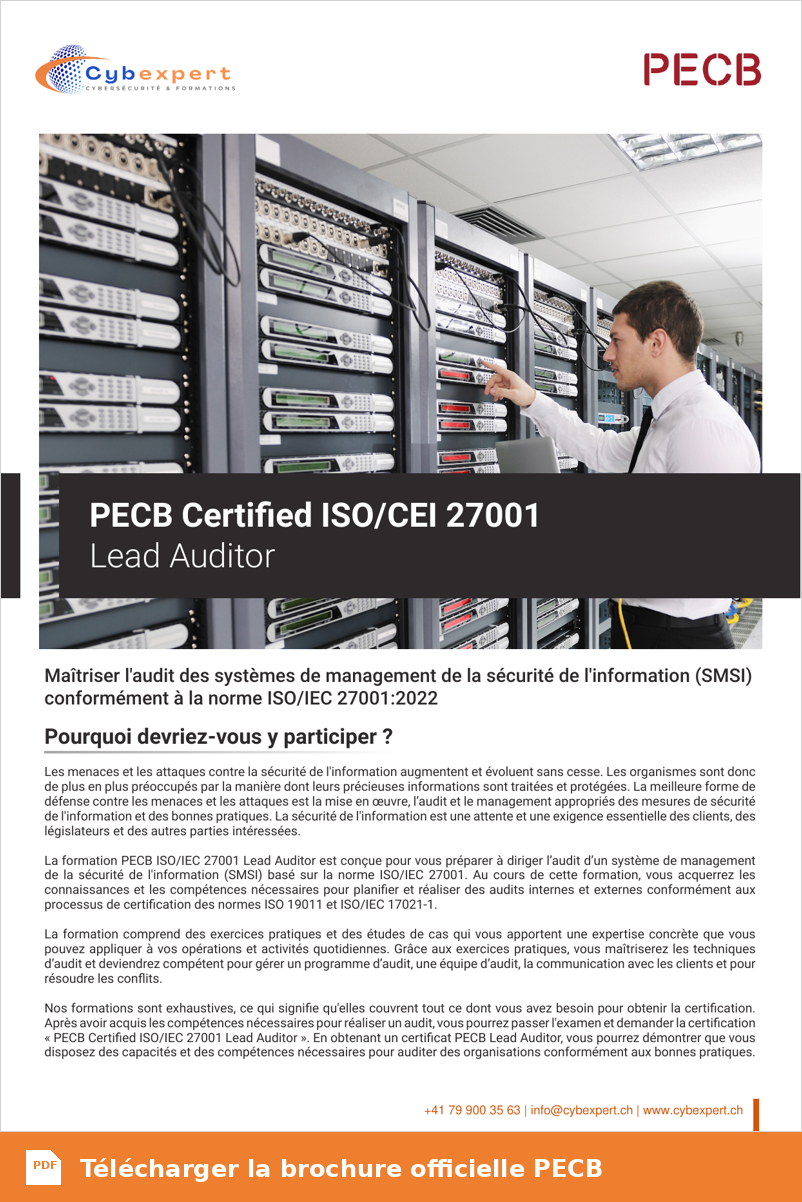 Cybexpert
CYBERSÉCURITÉ & FORMATIONS

PECB

PECB Certified ISO/CEI 27001
Lead Auditor

Maîtriser l'audit des systèmes de management de la sécurité de l'information (SMSI) conformément à la norme ISO/IEC 27001:2022

Pourquoi devriez-vous y participer ?

Les menaces et les attaques contre la sécurité de l'information augmentent et évoluent sans cesse. Les organismes sont donc de plus en plus préoccupés par la manière dont leurs précieuses informations sont traitées et protégées. La meilleure forme de défense contre les menaces et les attaques est la mise en œuvre, l'audit et le management appropriés des mesures de sécurité de l'information et des bonnes pratiques. La sécurité de l'information est une attente et une exigence essentielle des clients, des législateurs et des autres parties intéressées.

La formation PECB ISO/IEC 27001 Lead Auditor est conçue pour vous préparer à diriger l'audit d'un système de management de la sécurité de l'information (SMSI) basé sur la norme ISO/IEC 27001. Au cours de cette formation, vous acquerrez les connaissances et les compétences nécessaires pour planifier et réaliser des audits internes et externes conformément aux processus de certification des normes ISO 19011 et ISO/IEC 17021-1.

La formation comprend des exercices pratiques et des études de cas qui vous apportent une expertise concrète que vous pouvez appliquer à vos opérations et activités quotidiennes. Grâce aux exercices pratiques, vous maîtriserez les techniques d'audit et deviendrez compétent pour gérer un programme d'audit, une équipe d'audit, la communication avec les clients et pour résoudre les conflits.

Nos formations sont exhaustives, ce qui signifie qu'elles couvrent tout ce dont vous avez besoin pour obtenir la certification. Après avoir acquis les compétences nécessaires pour réaliser un audit, vous pourrez passer l'examen et demander la certification « PECB Certified ISO/IEC 27001 Lead Auditor ». En obtenant un certificat PECB Lead Auditor, vous pourrez démontrer que vous disposez des capacités et des compétences nécessaires pour auditer des organisations conformément aux bonnes pratiques.

+41 79 900 35 63 | info@cybexpert.ch | www.cybexpert.ch

PDF
Télécharger la brochure officielle PECB